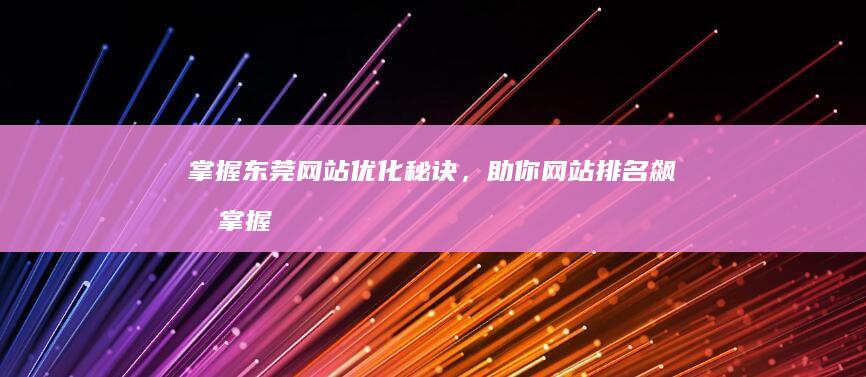 掌握东莞网站优化秘诀，助你网站排名飙 掌握